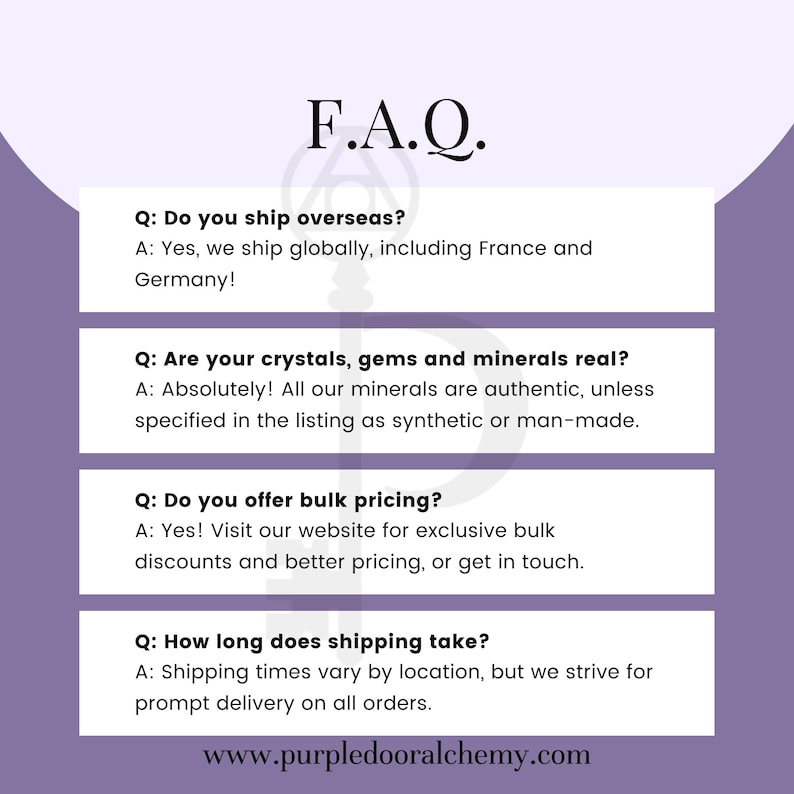 F.A.Q.

Q: Do you ship overseas?
A: Yes, we ship globally, including France and Germany!

Q: Are your crystals, gems and minerals real?
A: Absolutely! All our minerals are authentic, unless specified in the listing as synthetic or man-made.

Q: Do you offer bulk pricing?
A: Yes! Visit our website for exclusive bulk discounts and better pricing, or get in touch.

Q: How long does shipping take?
A: Shipping times vary by location, but we strive for prompt delivery on all orders.

www.purpledooralchemy.com